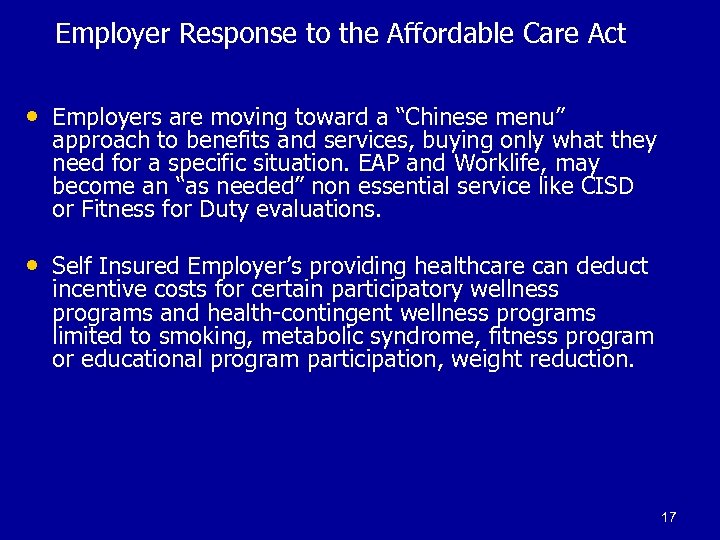 Employer Response to the Affordable Care Act

• Employers are moving toward a “Chinese menu” approach to benefits and services, buying only what they need for a specific situation. EAP and Worklife, may become an “as needed” non essential service like CISD or Fitness for Duty evaluations.

• Self Insured Employer’s providing healthcare can deduct incentive costs for certain participatory wellness programs and health-contingent wellness programs limited to smoking, metabolic syndrome, fitness program or educational program participation, weight reduction.

17